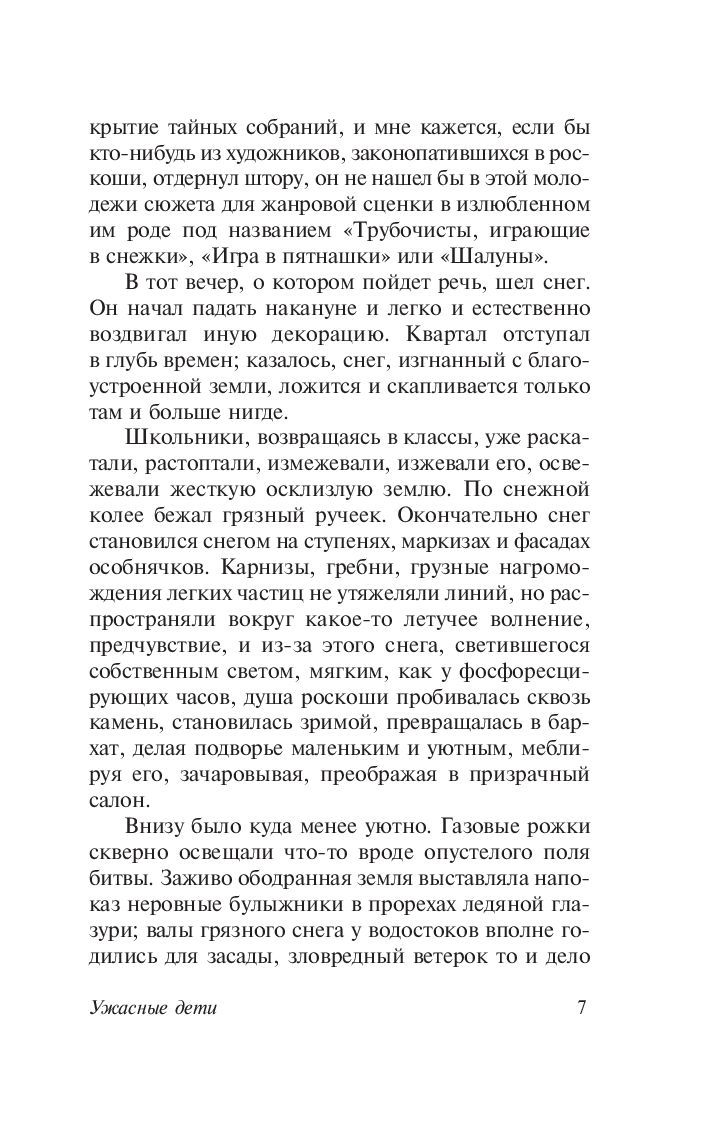 крытие тайных собраний, и мне кажется, если бы кто-нибудь из художников, законопатившихся в роскоши, отдернул штору, он не нашел бы в этой молодежи сюжета для жанровой сценки в излюбленном им роде под названием «Трубочисты, играющие в снежки», «Игра в пятнашки» или «Шалуны».

В тот вечер, о котором пойдет речь, шел снег. Он начал падать накануне и легко и естественно воздвигал иную декорацию. Квартал отступал в глубь времен; казалось, снег, изгнанный с благоустроенной земли, ложится и скапливается только там и больше нигде.

Школьники, возвращаясь в классы, уже раскатали, растоптали, измежевали, изжевали его, освежевали жесткую осклизлую землю. По снежной колее бежал грязный ручеек. Окончательно снег становился снегом на ступенях, маркизах и фасадах особнячков. Карнизы, гребни, грузные нагромождения легких частиц не утяжеляли линий, но распространяли вокруг какое-то летучее волнение, предчувствие, и из-за этого снега, светившегося собственным светом, мягким, как у фосфоресцирующих часов, душа роскоши пробивалась сквозь камень, становилась зримой, превращалась в бархат, делая подворье маленьким и уютным, меблируя его, зачаровывая, преображая в призрачный салон.

Внизу было куда менее уютно. Газовые рожки скверно освещали что-то вроде опустелого поля битвы. Заживо ободранная земля выставляла напоказ неровные булыжники в прорехах ледяной глазури; валы грязного снега у водостоков вполне годились для засады, зловредный ветерок то и дело

Ужасные дети 7